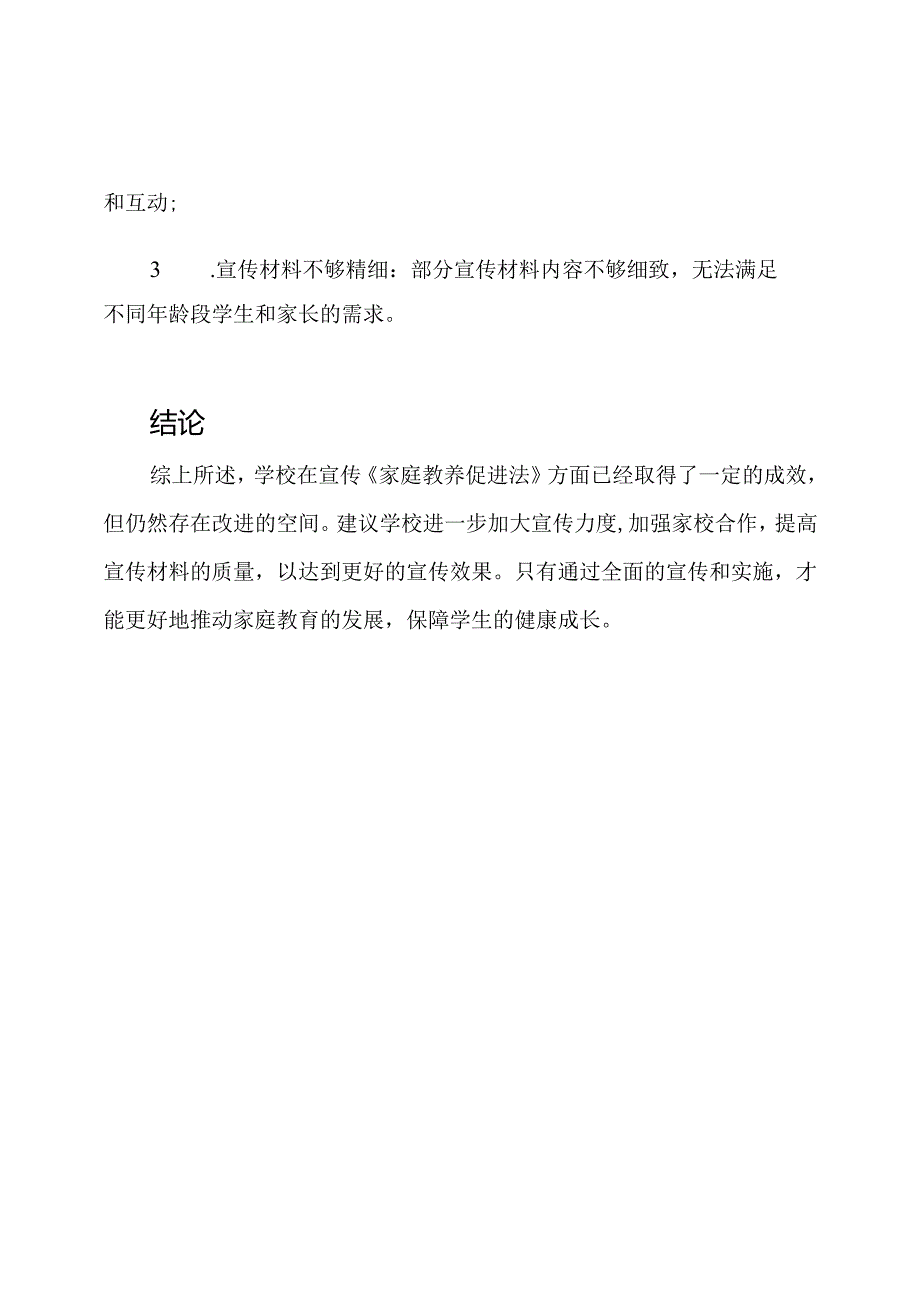 和互动；

3　.宣传材料不够精细：部分宣传材料内容不够细致，无法满足不同年龄段学生和家长的需求。

结论

综上所述，学校在宣传《家庭教养促进法》方面已经取得了一定的成效，但仍然存在改进的空间。建议学校进一步加大宣传力度，加强家校合作，提高宣传材料的质量，以达到更好的宣传效果。只有通过全面的宣传和实施，才能更好地推动家庭教育的发展，保障学生的健康成长。